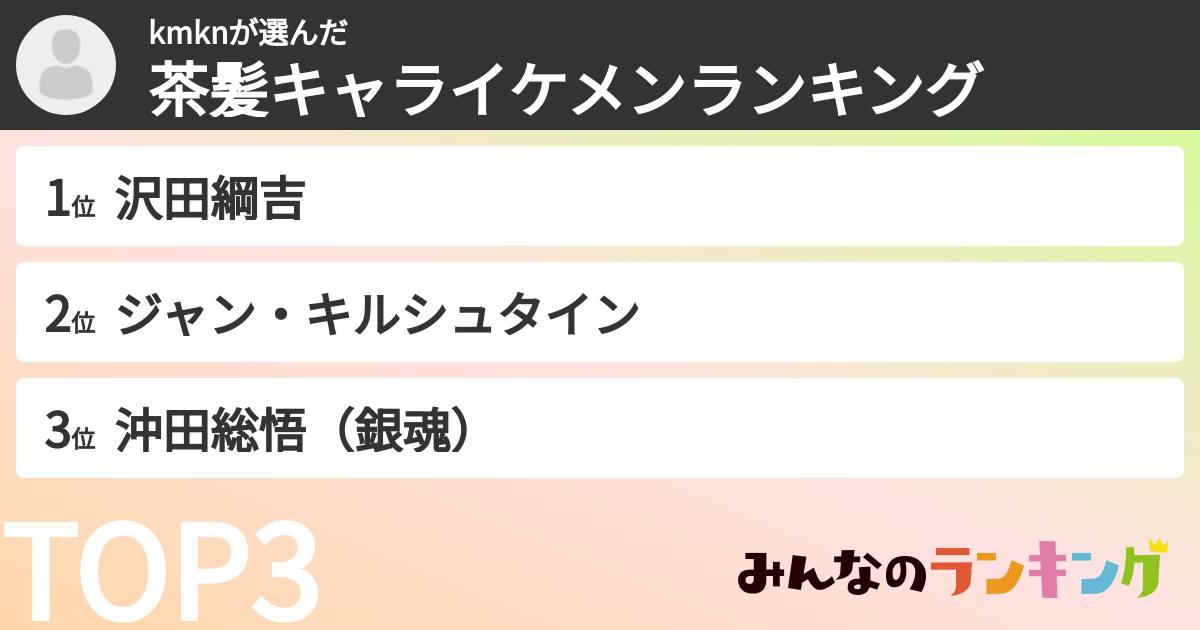 kmknが選んだ
茶髪キャライケメンランキング

1位 沢田綱吉

2位 ジャン・キルシュタイン

3位 沖田総悟（銀魂）

TOP3

みんなのランキング